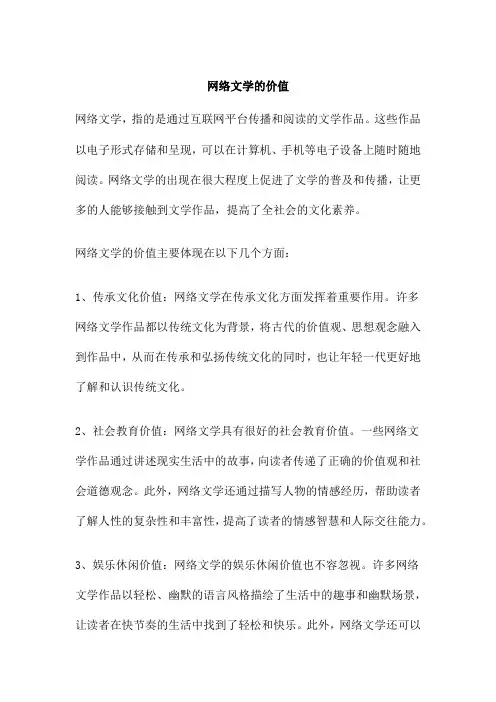 网络文学的价值

网络文学，指的是通过互联网平台传播和阅读的文学作品。这些作品以电子形式存储和呈现，可以在计算机、手机等电子设备上随时随地阅读。网络文学的出现在很大程度上促进了文学的普及和传播，让更多的人能够接触到文学作品，提高了全社会的文化素养。

网络文学的价值主要体现在以下几个方面：

1、传承文化价值：网络文学在传承文化方面发挥着重要作用。许多网络文学作品都以传统文化为背景，将古代的价值观、思想观念融入到作品中，从而在传承和弘扬传统文化的同时，也让年轻一代更好地了解和认识传统文化。

2、社会教育价值：网络文学具有很好的社会教育价值。一些网络文学作品通过讲述现实生活中的故事，向读者传递了正确的价值观和社会道德观念。此外，网络文学还通过描写人物的情感经历，帮助读者了解人性的复杂性和丰富性，提高了读者的情感智慧和人际交往能力。

3、娱乐休闲价值：网络文学的娱乐休闲价值也不容忽视。许多网络文学作品以轻松、幽默的语言风格描绘了生活中的趣事和幽默场景，让读者在快节奏的生活中找到了轻松和快乐。此外，网络文学还可以